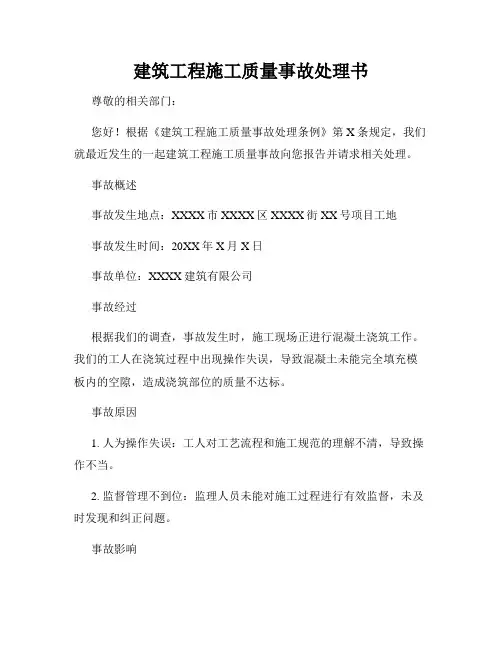 建筑工程施工质量事故处理书

尊敬的相关部门：

您好！根据《建筑工程施工质量事故处理条例》第X条规定，我们就最近发生的一起建筑工程施工质量事故向您报告并请求相关处理。

事故概述

事故发生地点：XXXX市XXXX区XXXX街XX号项目工地

事故发生时间：20XX年X月X日

事故单位：XXXX建筑有限公司

事故经过

根据我们的调查，事故发生时，施工现场正进行混凝土浇筑工作。我们的工人在浇筑过程中出现操作失误，导致混凝土未能完全填充模板内的空隙，造成浇筑部位的质量不达标。

事故原因

1. 人为操作失误：工人对工艺流程和施工规范的理解不清，导致操作不当。

2. 监督管理不到位：监理人员未能对施工过程进行有效监督，未及时发现和纠正问题。

事故影响